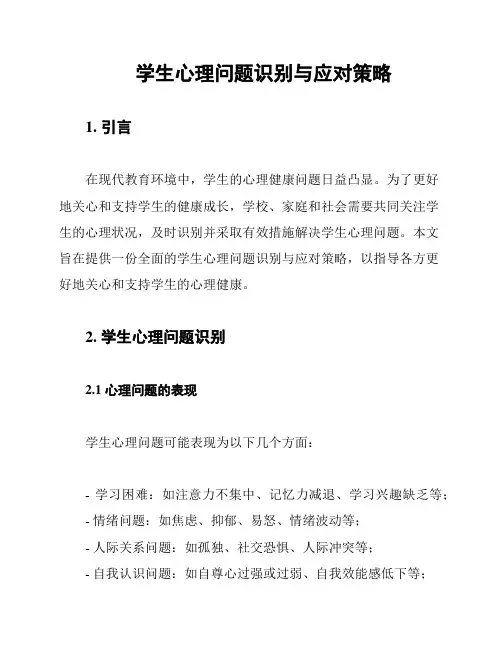 学生心理问题识别与应对策略

1. 引言

在现代教育环境中，学生的心理健康问题日益凸显。为了更好地关心和支持学生的健康成长，学校、家庭和社会需要共同关注学生的心理状况，及时识别并采取有效措施解决学生心理问题。本文旨在提供一份全面的学生心理问题识别与应对策略，以指导各方更好地关心和支持学生的心理健康。

2. 学生心理问题识别

2.1 心理问题的表现

学生心理问题可能表现为以下几个方面：

- 学习困难：如注意力不集中、记忆力减退、学习兴趣缺乏等；
- 情绪问题：如焦虑、抑郁、易怒、情绪波动等；
- 人际关系问题：如孤独、社交恐惧、人际冲突等；
- 自我认识问题：如自尊心过强或过弱、自我效能感低下等；